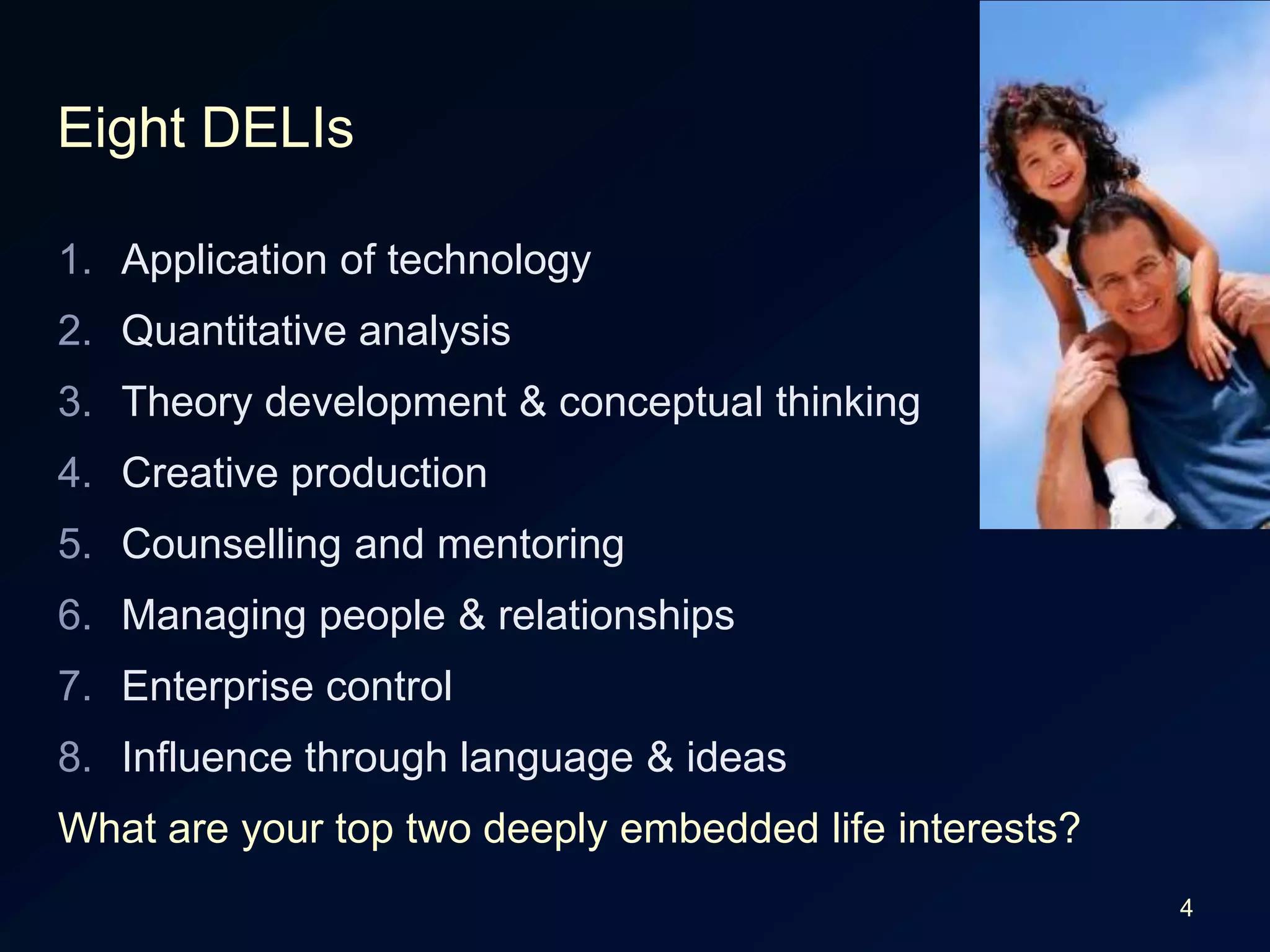 Eight DELIs

1. Application of technology
2. Quantitative analysis
3. Theory development & conceptual thinking
4. Creative production
5. Counselling and mentoring
6. Managing people & relationships
7. Enterprise control
8. Influence through language & ideas

What are your top two deeply embedded life interests?

4